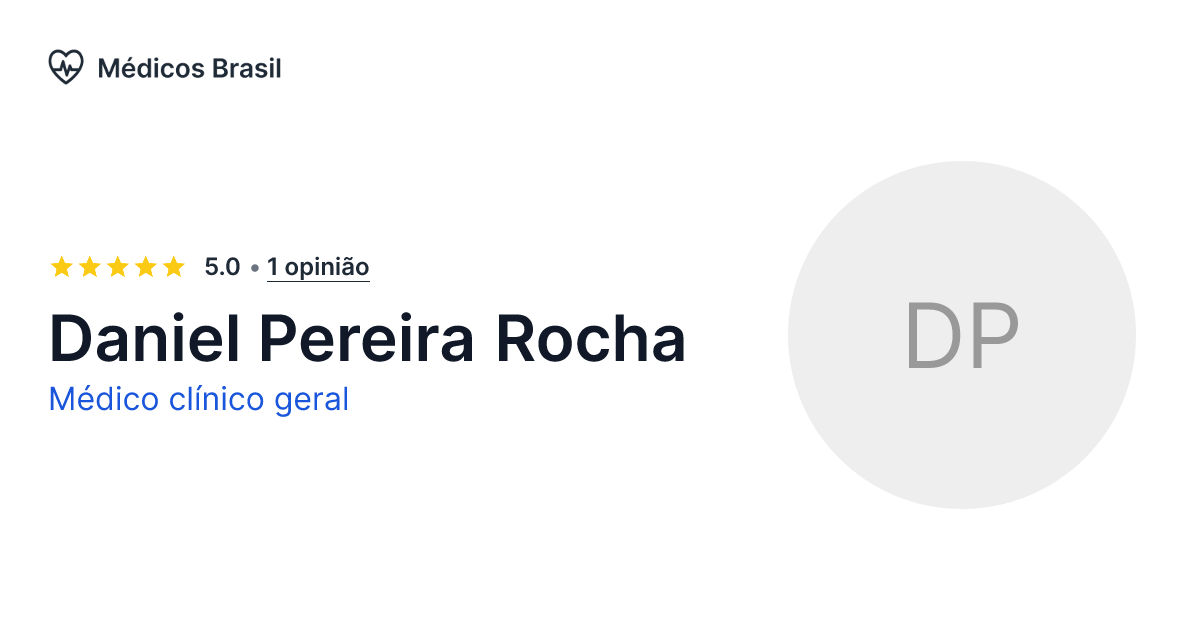 Médicos Brasil

5.0 • 1 opinião

Daniel Pereira Rocha

Médico clínico geral

DP